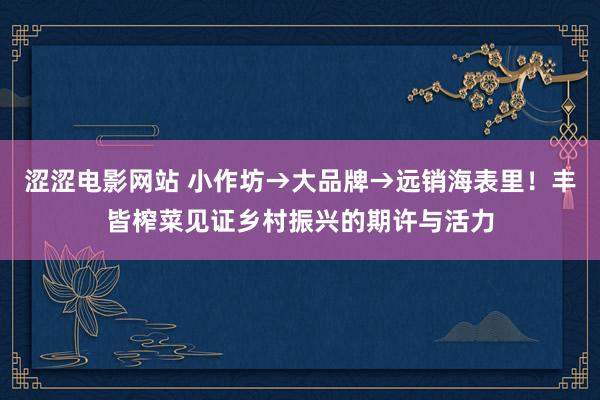 涩涩电影网站 小作坊→大品牌→远销海表里！丰皆榨菜见证乡村振兴的期许与活力